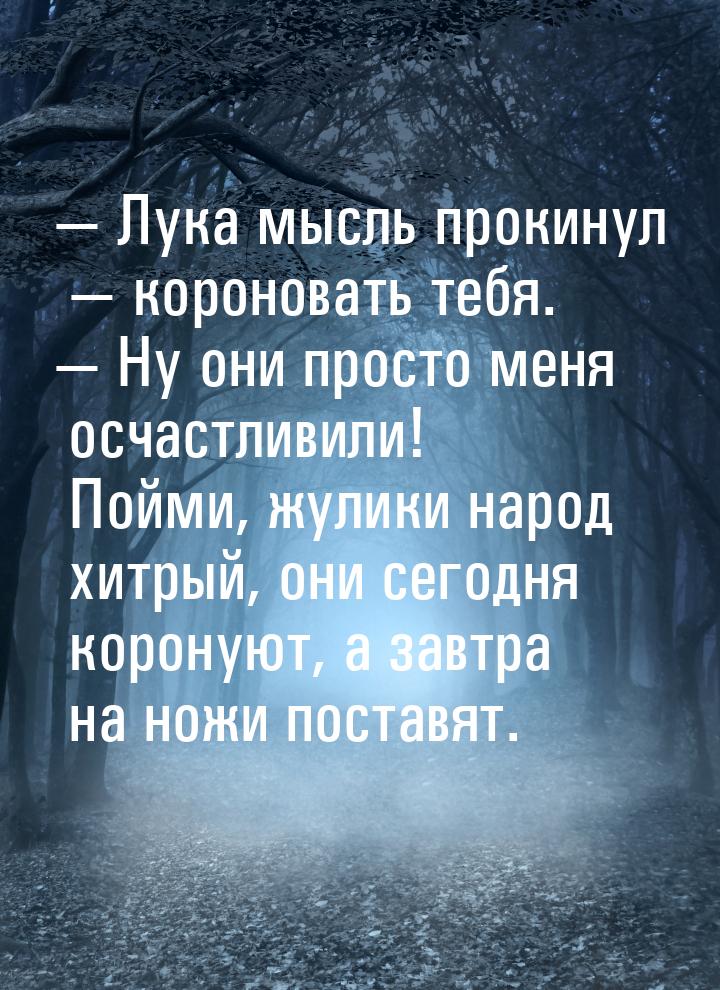 — Лука мысль прокинул — короновать тебя.
— Ну они просто меня осчастливили! Пойми, жулики народ хитрый, они сегодня коронуют, а завтра на ножи поставят.